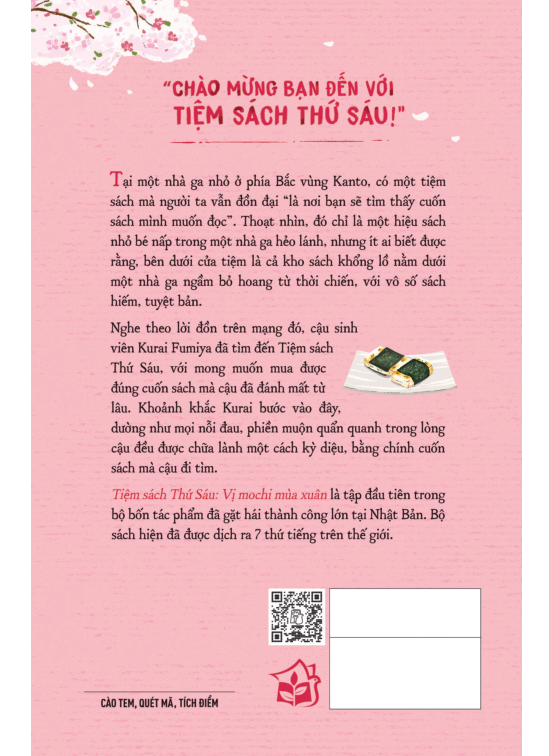 "CHÀO MỪNG BẠN ĐẾN VỚI TIỆM SÁCH THỨ SÁU!"

Tại một nhà ga nhỏ ở phía Bắc vùng Kanto, có một tiệm sách mà người ta vẫn đồn đại "là nơi bạn sẽ tìm thấy cuốn sách mình muốn đọc". Thoạt nhìn, đó chỉ là một hiệu sách nhỏ bé nấp trong một nhà ga hẻo lánh, nhưng ít ai biết được rằng, bên dưới cửa tiệm là cả kho sách khổng lồ nằm dưới một nhà ga ngầm bỏ hoang từ thời chiến, với vô số sách hiếm, tuyệt bản.

Nghe theo lời đồn trên mạng đó, cậu sinh viên Kurai Fumiya đã tìm đến Tiệm sách Thứ Sáu, với mong muốn mua được đúng cuốn sách mà cậu đã đánh mất từ lâu. Khoảnh khắc Kurai bước vào đây, dường như mọi nỗi đau, phiền muộn quẩn quanh trong lòng cậu đều được chữa lành một cách kỳ diệu, bằng chính cuốn sách mà cậu đi tìm.

Tiệm sách Thứ Sáu: Vị mochi mùa xuân là tập đầu tiên trong bộ bốn tác phẩm đã gặt hái thành công lớn tại Nhật Bản. Bộ sách hiện đã được dịch ra 7 thứ tiếng trên thế giới.

CÀO TEM, QUÉT MÃ, TÍCH ĐIỂM